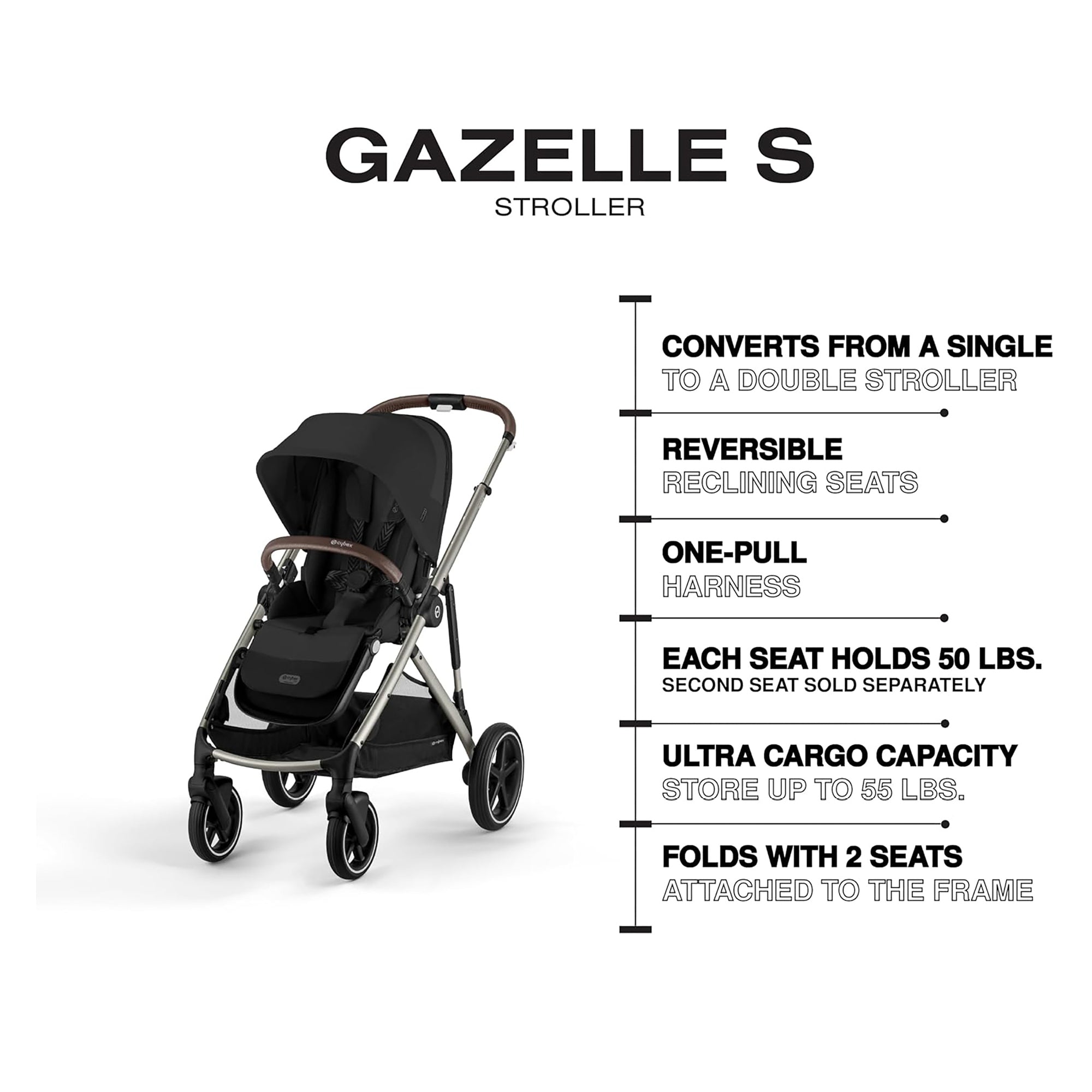 GAZELLE S
STROLLER

CONVERTS FROM A SINGLE
TO A DOUBLE STROLLER

REVERSIBLE
RECLINING SEATS

ONE-PULL
HARNESS

EACH SEAT HOLDS 50 LBS.
SECOND SEAT SOLD SEPARATELY

ULTRA CARGO CAPACITY
STORE UP TO 55 LBS.

FOLDS WITH 2 SEATS
ATTACHED TO THE FRAME